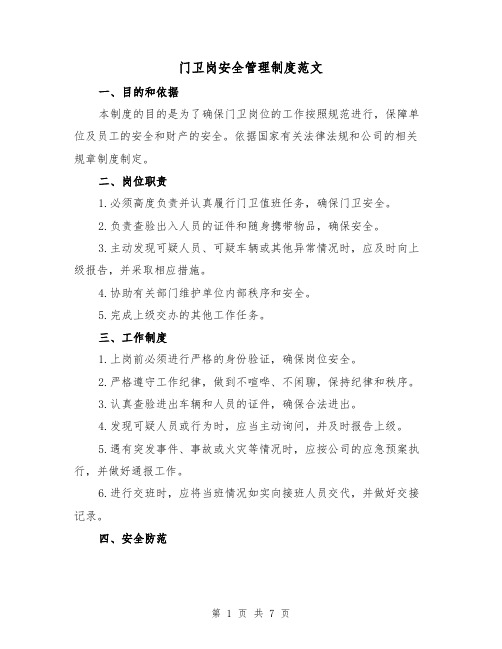 门卫岗安全管理制度范文

一、目的和依据

本制度的目的是为了确保门卫岗位的工作按照规范进行，保障单位及员工的安全和财产的安全。依据国家有关法律法规和公司的相关规章制度制定。

二、岗位职责

1.必须高度负责并认真履行门卫值班任务，确保门卫安全。

2.负责查验出入人员的证件和随身携带物品，确保安全。

3.主动发现可疑人员、可疑车辆或其他异常情况时，应及时向上级报告，并采取相应措施。

4.协助有关部门维护单位内部秩序和安全。

5.完成上级交办的其他工作任务。

三、工作制度

1.上岗前必须进行严格的身份验证，确保岗位安全。

2.严格遵守工作纪律，做到不喧哗、不闲聊，保持纪律和秩序。

3.认真查验进出车辆和人员的证件，确保合法进出。

4.发现可疑人员或行为时，应当主动询问，并及时报告上级。

5.遇有突发事件、事故或火灾等情况时，应按公司的应急预案执行，并做好通报工作。

6.进行交班时，应将当班情况如实向接班人员交代，并做好交接记录。

四、安全防范

第 1 页 共 7 页